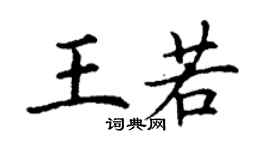 王若
词典网